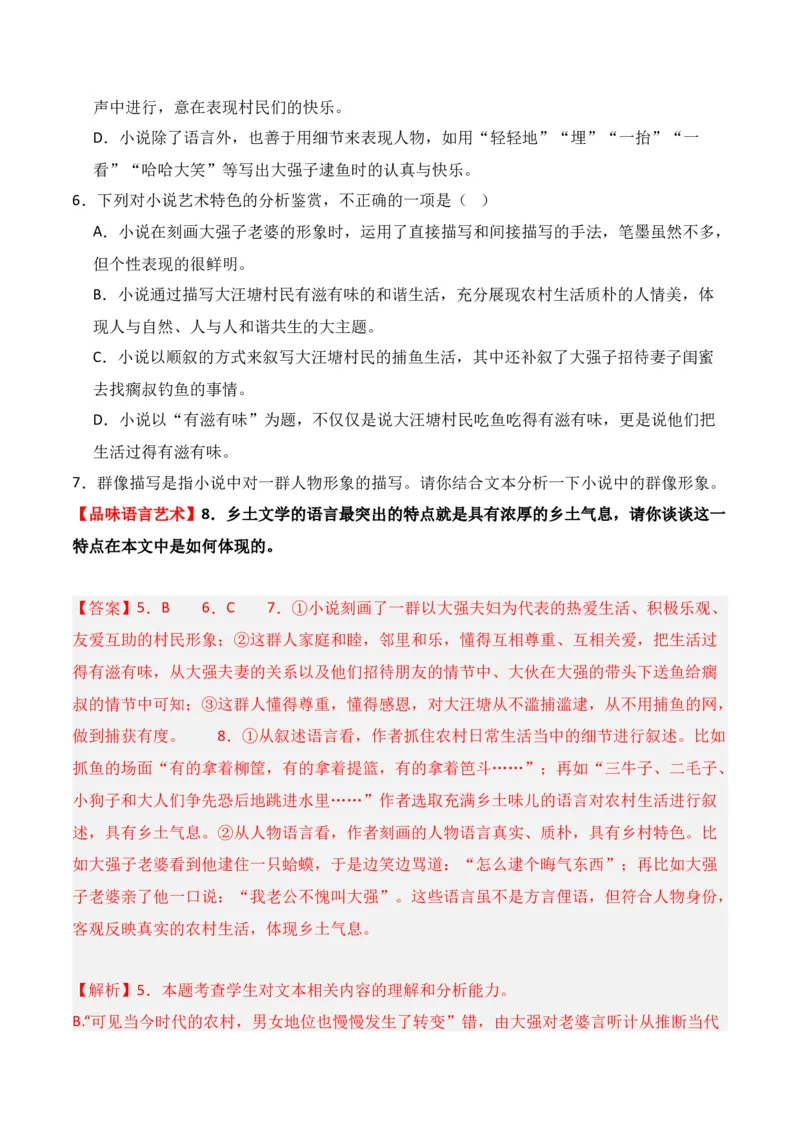 声中进行，意在表现村民们的快乐。

D．小说除了语言外，也善于用细节来表现人物，如用“轻轻地”“埋”“一抬”“一看”“哈哈大笑”等写出大强子逮鱼时的认真与快乐。

6．下列对小说艺术特色的分析鉴赏，不正确的一项是（ ）

A．小说在刻画大强子老婆的形象时，运用了直接描写和间接描写的手法，笔墨虽然不多，但个性表现的很鲜明。

B．小说通过描写大汪塘村民有滋有味的和谐生活，充分展现农村生活质朴的人情美，体现人与自然、人与人和谐共生的大主题。

C．小说以顺叙的方式来叙写大汪塘村民的捕鱼生活，其中还补叙了大强子招待妻子闺蜜去找瘸叔钓鱼的事情。

D．小说以“有滋有味”为题，不仅仅是说大汪塘村民吃鱼吃得有滋有味，更是说他们把生活过得有滋有味。

7．群像描写是指小说中对一群人物形象的描写。请你结合文本分析一下小说中的群像形象。

【品味语言艺术】8．乡土文学的语言最突出的特点就是具有浓厚的乡土气息，请你谈谈这一特点在本文中是如何体现的。

【答案】5．B 6．C 7．①小说刻画了一群以大强夫妇为代表的热爱生活、积极乐观、友爱互助的村民形象；②这群人家庭和睦，邻里和乐，懂得互相尊重、互相关爱，把生活过得有滋有味，从大强夫妻的关系以及他们招待朋友的情节中、大伙在大强的带头下送鱼给瘸叔的情节中可知；③这群人懂得尊重，懂得感恩，对大汪塘从不滥捕滥逮，从不用捕鱼的网，做到捕获有度。 8．①从叙述语言看，作者抓住农村日常生活当中的细节进行叙述。比如抓鱼的场面“有的拿着柳筐，有的拿着提篮，有的拿着笆斗……”；再如“三牛子、二毛子、小狗子和大人们争先恐后地跳进水里……”作者选取充满乡土味儿的语言对农村生活进行叙述，具有乡土气息。②从人物语言看，作者刻画的人物语言真实、质朴，具有乡村特色。比如大强子老婆看到他逮住一只蛤蟆，于是边笑边骂道：“怎么逮个晦气东西”；再比如大强子老婆亲了他一口说：“我老公不愧叫大强”。这些语言虽不是方言俚语，但符合人物身份，客观反映真实的农村生活，体现乡土气息。

【解析】5．本题考查学生对文本相关内容的理解和分析能力。

B.“可见当今时代的农村，男女地位也慢慢发生了转变”错，由大强对老婆言听计从推断当代